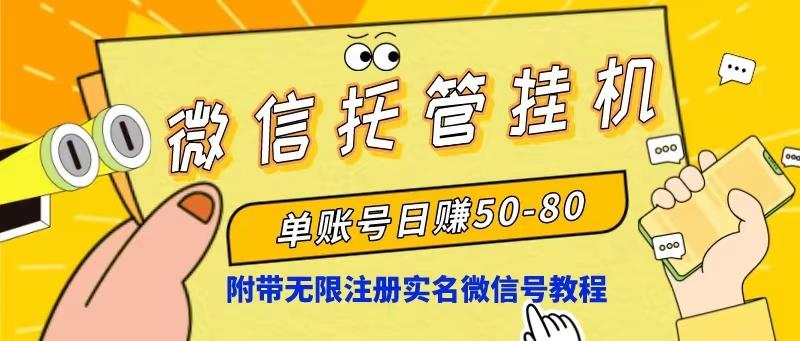 微信托管挂机

单账号日赚50-80

附带无限注册实名微信号教程